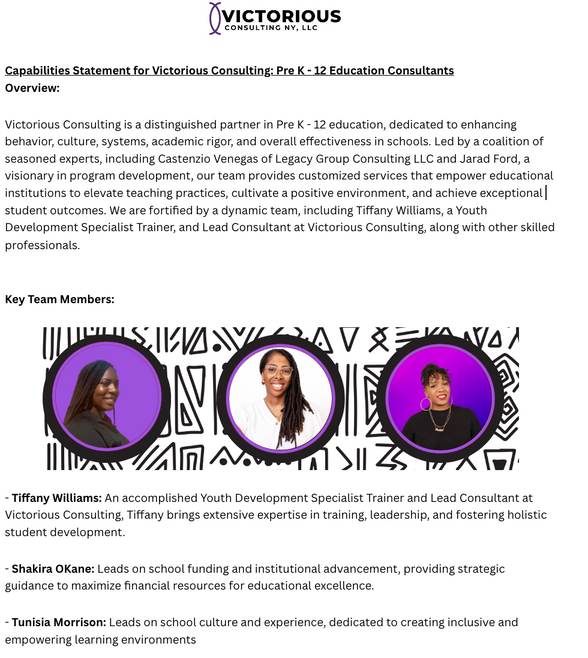 VICTORIOUS
CONSULTING NY, LLC

Capabilities Statement for Victorious Consulting: Pre K - 12 Education Consultants
Overview:

Victorious Consulting is a distinguished partner in Pre K - 12 education, dedicated to enhancing behavior, culture, systems, academic rigor, and overall effectiveness in schools. Led by a coalition of seasoned experts, including Castenzio Venegas of Legacy Group Consulting LLC and Jarad Ford, a visionary in program development, our team provides customized services that empower educational institutions to elevate teaching practices, cultivate a positive environment, and achieve exceptional student outcomes. We are fortified by a dynamic team, including Tiffany Williams, a Youth Development Specialist Trainer, and Lead Consultant at Victorious Consulting, along with other skilled professionals.

Key Team Members:

- Tiffany Williams: An accomplished Youth Development Specialist Trainer and Lead Consultant at Victorious Consulting, Tiffany brings extensive expertise in training, leadership, and fostering holistic student development.

- Shakira OKane: Leads on school funding and institutional advancement, providing strategic guidance to maximize financial resources for educational excellence.

- Tunisia Morrison: Leads on school culture and experience, dedicated to creating inclusive and empowering learning environments